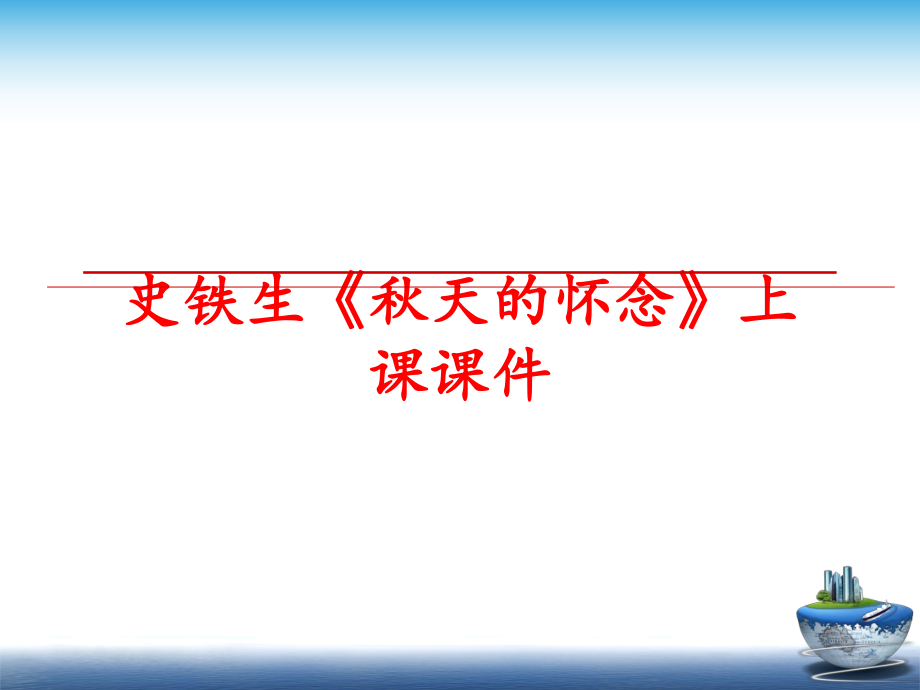 史铁生《秋天的怀念》上课课件